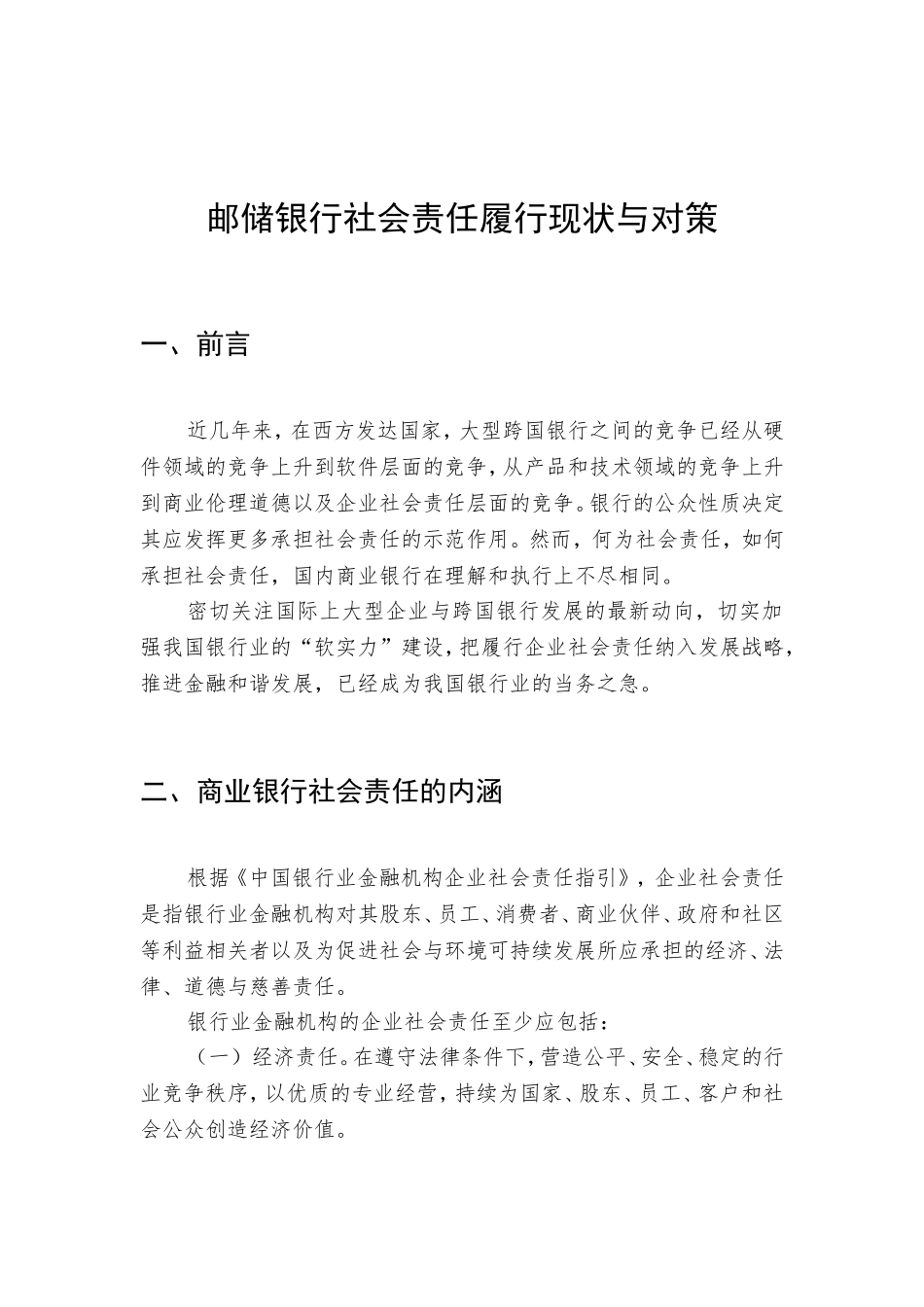 邮储银行社会责任履行现状与对策

一、前言

近几年来，在西方发达国家，大型跨国银行之间的竞争已经从硬件领域的竞争上升到软件层面的竞争，从产品和技术领域的竞争上升到商业伦理道德以及企业社会责任层面的竞争。银行的公众性质决定其应发挥更多承担社会责任的示范作用。然而，何为社会责任，如何承担社会责任，国内商业银行在理解和执行上不尽相同。

密切关注国际上大型企业与跨国银行发展的最新动向，切实加强我国银行业的“软实力”建设，把履行企业社会责任纳入发展战略，推进金融和谐发展，已经成为我国银行业的当务之急。

二、商业银行社会责任的内涵

根据《中国银行业金融机构企业社会责任指引》，企业社会责任是指银行业金融机构对其股东、员工、消费者、商业伙伴、政府和社区等利益相关者以及为促进社会与环境可持续发展所应承担的经济、法律、道德与慈善责任。

银行业金融机构的企业社会责任至少应包括：

（一）经济责任。在遵守法律条件下，营造公平、安全、稳定的行业竞争秩序，以优质的专业经营，持续为国家、股东、员工、客户和社会公众创造经济价值。